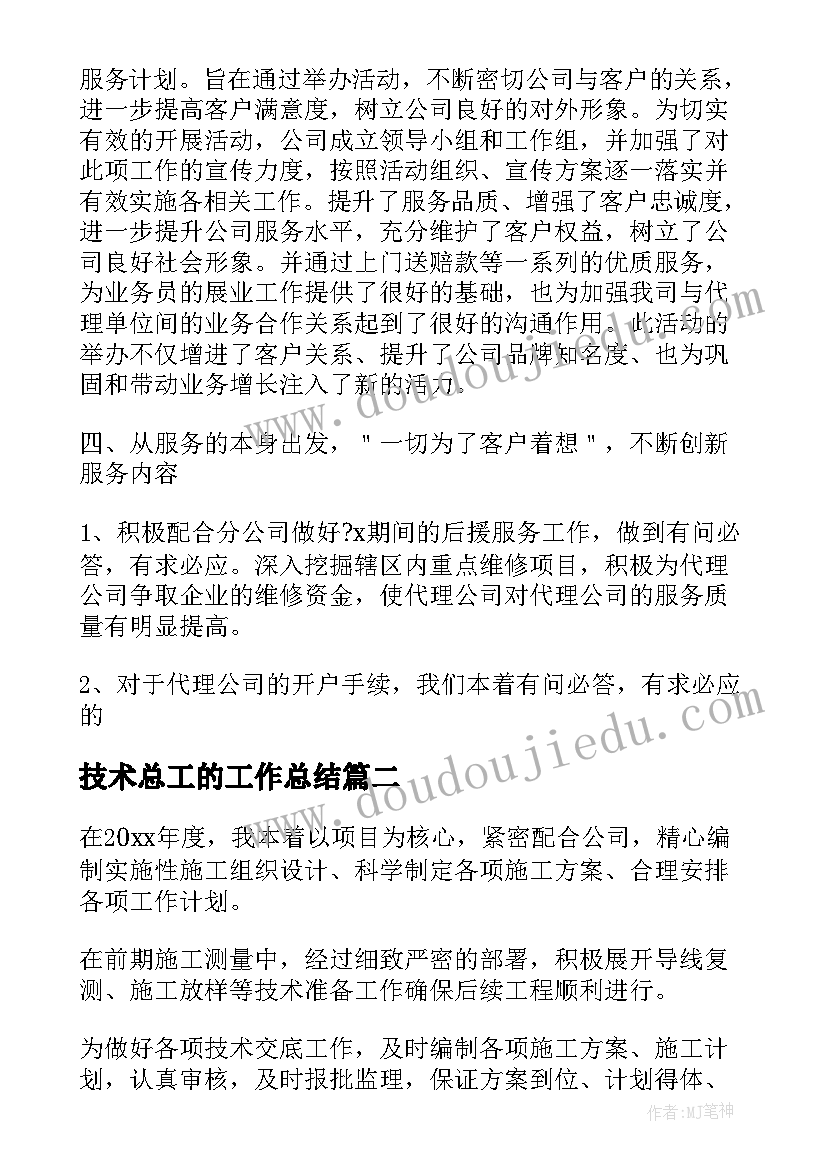 服务计划。旨在通过举办活动，不断密切公司与客户的关系，进一步提高客户满意度，树立公司良好的对外形象。为切实有效的开展活动，公司成立领导小组和工作组，并加强了对此项工作的宣传力度，按照活动组织、宣传方案逐一落实并有效实施各相关工作。提升了服务品质、增强了客户忠诚度，进一步提升公司服务水平，充分维护了客户权益，树立了公司良好社会形象。并通过上门送赔款等一系列的优质服务，为业务员的展业工作提供了很好的基础，也为加强我司与代理单位间的业务合作关系起到了很好的沟通作用。此活动的举办不仅增进了客户关系、提升了公司品牌知名度、也为巩固和带动业务增长注入了新的活力。

四、从服务的本身出发，＂一切为了客户着想＂，不断创新服务内容

1、积极配合分公司做好?x期间的后援服务工作，做到有问必答，有求必应。深入挖掘辖区内重点维修项目，积极为代理公司争取企业的维修资金，使代理公司对代理公司的服务质量有明显提高。

2、对于代理公司的开户手续，我们本着有问必答，有求必应的

技术总工的工作总结篇二

在20xx年度，我本着以项目为核心，紧密配合公司，精心编制实施性施工组织设计、科学制定各项施工方案、合理安排各项工作计划。

在前期施工测量中，经过细致严密的部署，积极展开导线复测、施工放样等技术准备工作确保后续工程顺利进行。

为做好各项技术交底工作，及时编制各项施工方案、施工计划，认真审核，及时报批监理，保证方案到位、计划得体、

www.doudoujiedu.com

www.doudoujiedu.com

作者:MJ笔神